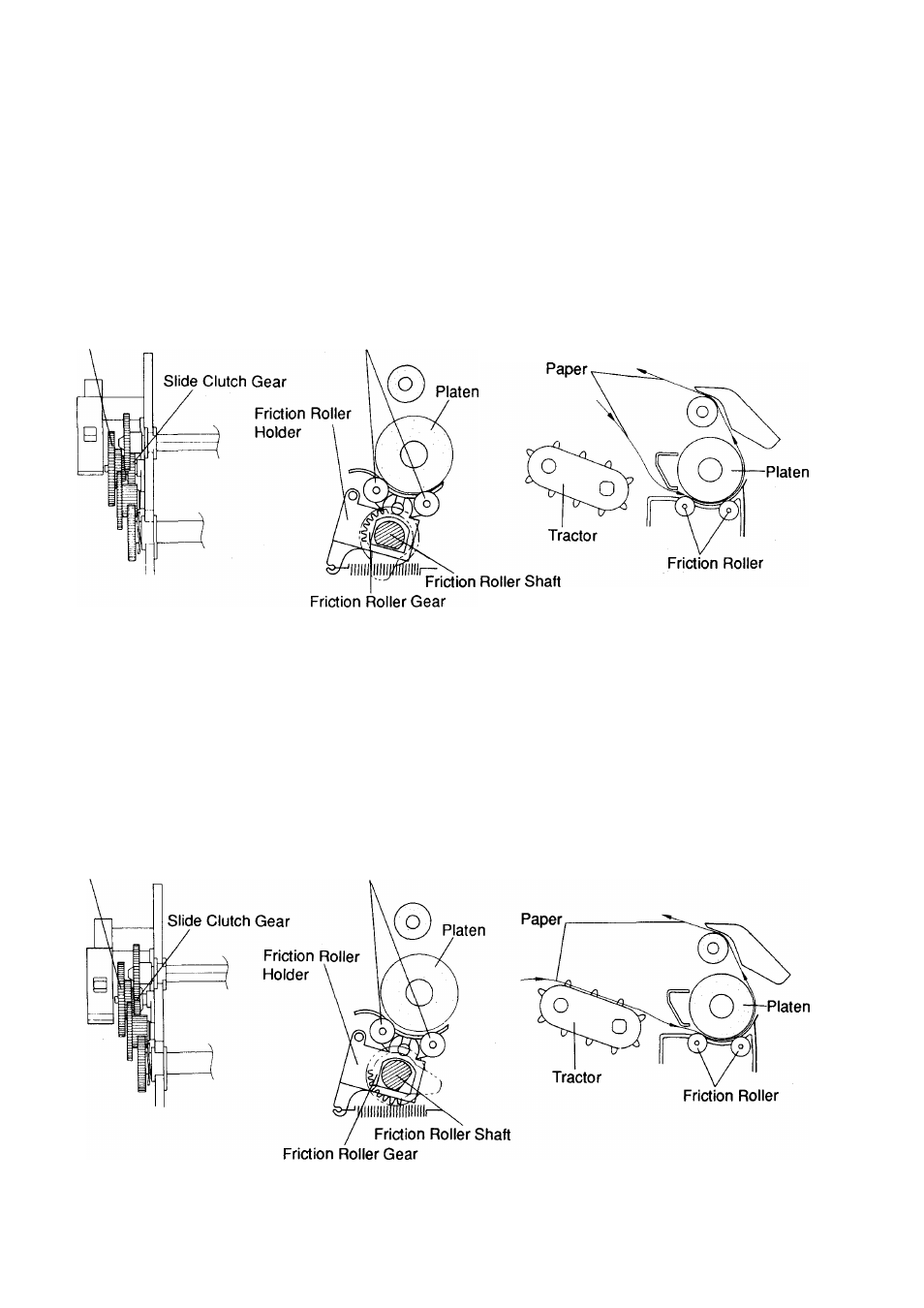 Slide Clutch Gear

Friction Roller Holder

Platen

Friction Roller Shaft

Friction Roller Gear

Paper

Platen

Tractor

Friction Roller

Slide Clutch Gear

Friction Roller Holder

Platen

Friction Roller Shaft

Friction Roller Gear

Paper

Platen

Tractor

Friction Roller